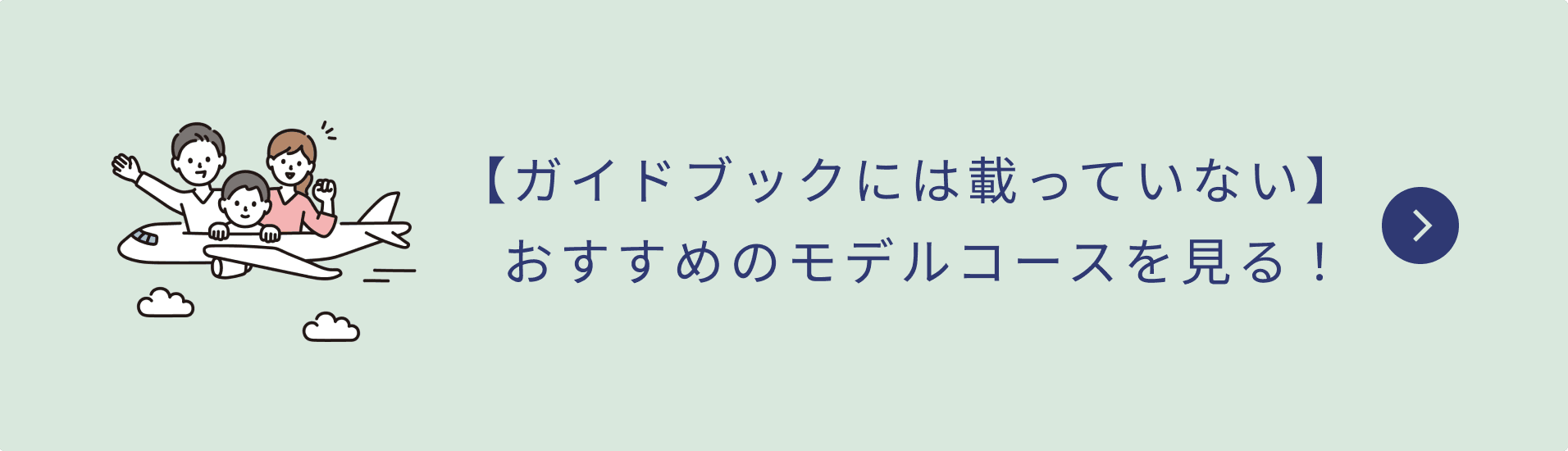 【ガイドブックには載っていない】
おすすめのモデルコースを見る！